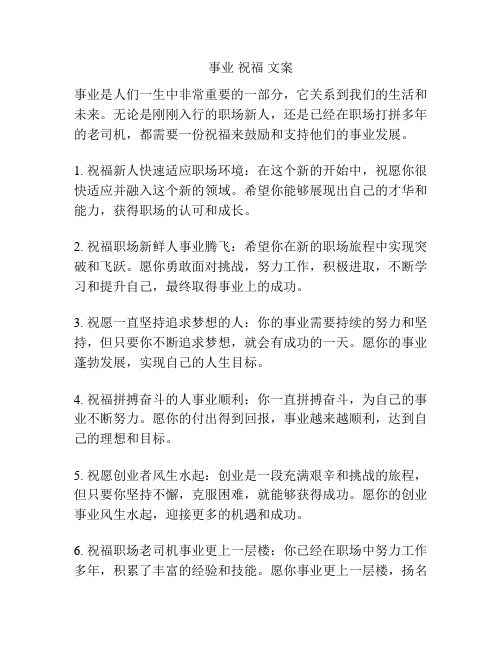 事业 祝福 文案

事业是人们一生中非常重要的一部分，它关系到我们的生活和未来。无论是刚刚入行的职场新人，还是已经在职场打拼多年的老司机，都需要一份祝福来鼓励和支持他们的事业发展。

1. 祝福新人快速适应职场环境：在这个新的开始中，祝愿你很快适应并融入这个新的领域。希望你能够展现出自己的才华和能力，获得职场的认可和成长。

2. 祝福职场新鲜人事业腾飞：希望你在新的职场旅程中实现突破和飞跃。愿你勇敢面对挑战，努力工作，积极进取，不断学习和提升自己，最终取得事业上的成功。

3. 祝愿一直坚持追求梦想的人：你的事业需要持续的努力和坚持，但只要你不断追求梦想，就会有成功的一天。愿你的事业蓬勃发展，实现自己的人生目标。

4. 祝福拼搏奋斗的人事业顺利：你一直拼搏奋斗，为自己的事业不断努力。愿你的付出得到回报，事业越来越顺利，达到自己的理想和目标。

5. 祝愿创业者风生水起：创业是一段充满艰辛和挑战的旅程，但只要你坚持不懈，克服困难，就能够获得成功。愿你的创业事业风生水起，迎接更多的机遇和成功。

6. 祝福职场老司机事业更上一层楼：你已经在职场中努力工作多年，积累了丰富的经验和技能。愿你事业更上一层楼，扬名